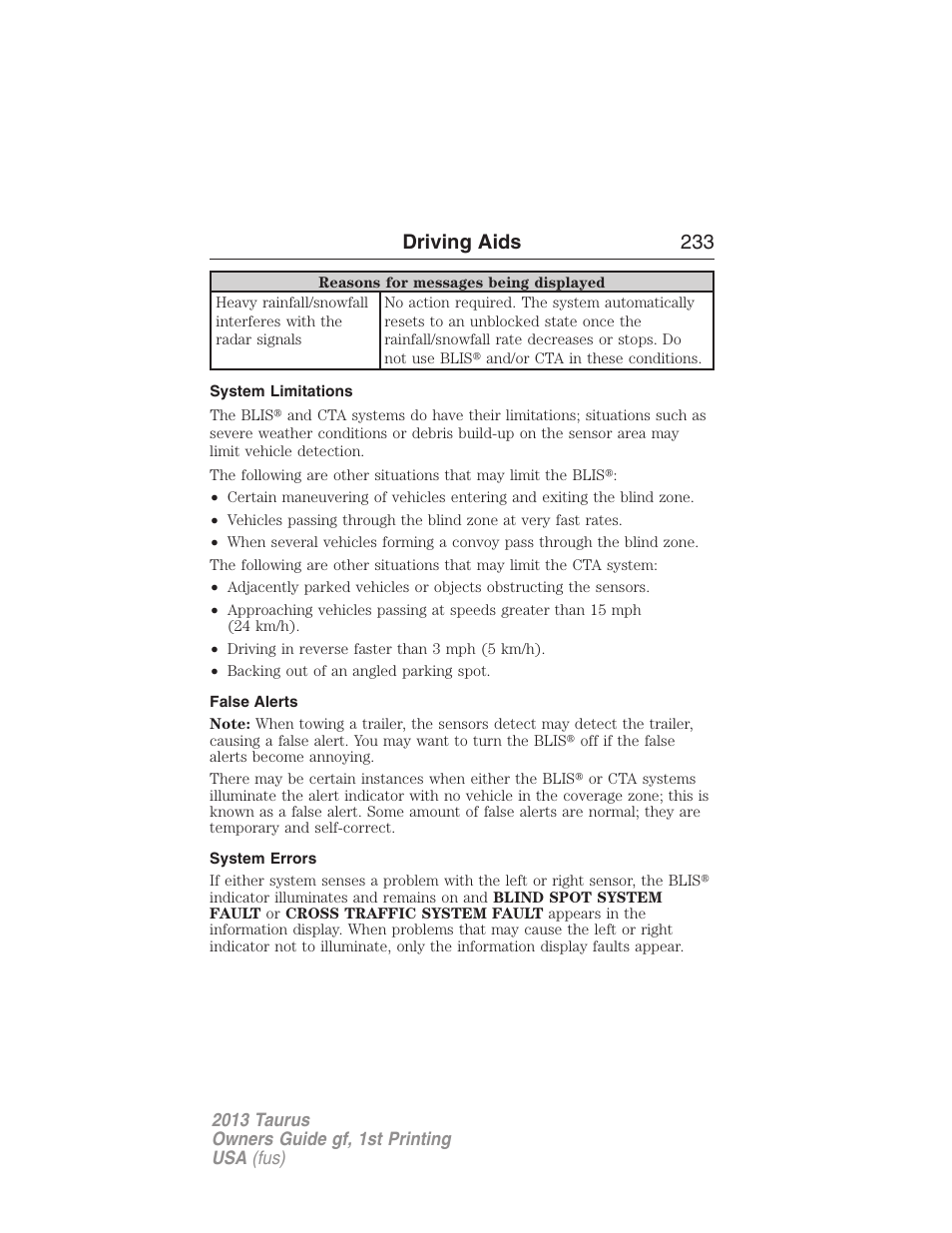 Driving Aids 233

| Reasons for messages being displayed | |
|---|---|
| Heavy rainfall/snowfall interferes with the radar signals | No action required. The system automatically resets to an unblocked state once the rainfall/snowfall rate decreases or stops. Do not use BLIS® and/or CTA in these conditions. |

System Limitations

The BLIS® and CTA systems do have their limitations; situations such as severe weather conditions or debris build-up on the sensor area may limit vehicle detection.

The following are other situations that may limit the BLIS®:

• Certain maneuvering of vehicles entering and exiting the blind zone.
• Vehicles passing through the blind zone at very fast rates.
• When several vehicles forming a convoy pass through the blind zone.

The following are other situations that may limit the CTA system:

• Adjacently parked vehicles or objects obstructing the sensors.
• Approaching vehicles passing at speeds greater than 15 mph (24 km/h).
• Driving in reverse faster than 3 mph (5 km/h).
• Backing out of an angled parking spot.

False Alerts

Note: When towing a trailer, the sensors detect may detect the trailer, causing a false alert. You may want to turn the BLIS® off if the false alerts become annoying.

There may be certain instances when either the BLIS® or CTA systems illuminate the alert indicator with no vehicle in the coverage zone; this is known as a false alert. Some amount of false alerts are normal; they are temporary and self-correct.

System Errors

If either system senses a problem with the left or right sensor, the BLIS® indicator illuminates and remains on and BLIND SPOT SYSTEM FAULT or CROSS TRAFFIC SYSTEM FAULT appears in the information display. When problems that may cause the left or right indicator not to illuminate, only the information display faults appear.

2013 Taurus
Owners Guide gf, 1st Printing
USA (fus)